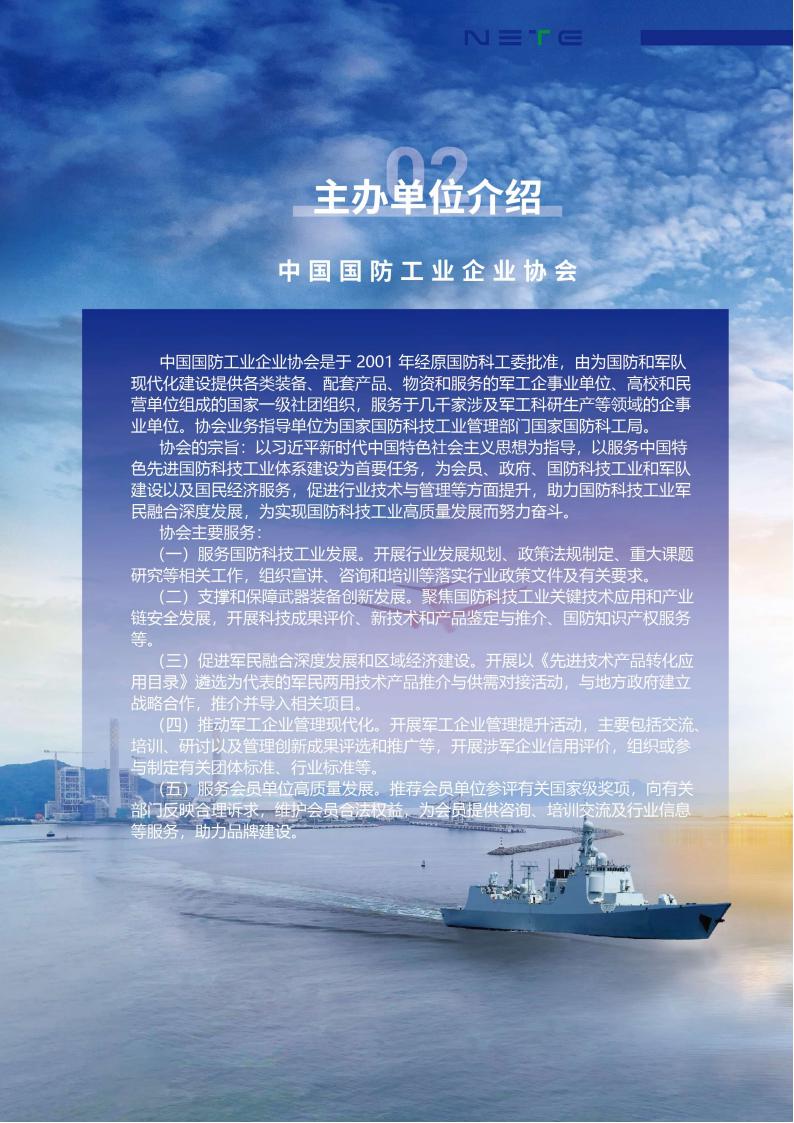 NETE

02

主办单位介绍

中国国防工业企业协会

中国国防工业企业协会是于 2001 年经原国防科工委批准，由为国防和军队现代化建设提供各类装备、配套产品、物资和服务的军工企事业单位、高校和民营单位组成的国家一级社团组织，服务于几千家涉及军工科研生产等领域的企事业单位。协会业务指导单位为国家国防科技工业管理部门国家国防科工局。

协会的宗旨：以习近平新时代中国特色社会主义思想为指导，以服务中国特色先进国防科技工业体系建设为首要任务，为会员、政府、国防科技工业和军队建设以及国民经济服务，促进行业技术与管理等方面提升，助力国防科技工业军民融合深度发展，为实现国防科技工业高质量发展而努力奋斗。

协会主要服务：

（一）服务国防科技工业发展。开展行业发展规划、政策法规制定、重大课题研究等相关工作，组织宣讲、咨询和培训等落实行业政策文件及有关要求。

（二）支撑和保障武器装备创新发展。聚焦国防科技工业关键技术应用和产业链安全发展，开展科技成果评价、新技术和产品鉴定与推介、国防知识产权服务等。

（三）促进军民融合深度发展和区域经济建设。开展以《先进技术产品转化应用目录》遴选为代表的军民两用技术产品推介与供需对接活动，与地方政府建立战略合作，推介并导入相关项目。

（四）推动军工企业管理现代化。开展军工企业管理提升活动，主要包括交流、培训、研讨以及管理创新成果评选和推广等，开展涉军企业信用评价，组织或参与制定有关团体标准、行业标准等。

（五）服务会员单位高质量发展。推荐会员单位参评有关国家级奖项，向有关部门反映合理诉求，维护会员合法权益，为会员提供咨询、培训交流及行业信息等服务，助力品牌建设。